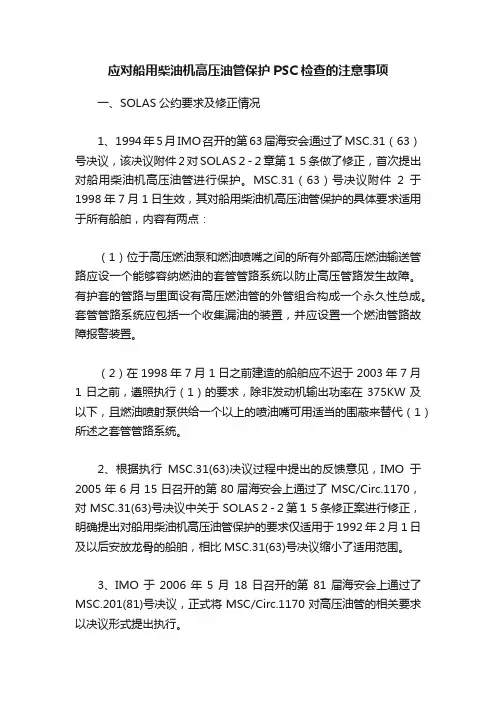 应对船用柴油机高压油管保护 PSC 检查的注意事项

一、SOLAS 公约要求及修正情况

1、1994 年 5 月 IMO 召开的第 63 届海安会通过了 MSC.31（63）号决议，该决议附件 2 对 SOLAS 2 - 2 章第 1 5 条做了修正，首次提出对船用柴油机高压油管进行保护。MSC.31（63）号决议附件 2 于 1998 年 7 月 1 日生效，其对船用柴油机高压油管保护的具体要求适用于所有船舶，内容有两点：

（1）位于高压燃油泵和燃油喷嘴之间的所有外部高压燃油输送管路应设一个能够容纳燃油的套管管路系统以防止高压管路发生故障。有护套的管路与里面设有高压燃油管的外管组合构成一个永久性总成。套管管路系统应包括一个收集漏油的装置，并应设置一个燃油管路故障报警装置。

（2）在 1998 年 7 月 1 日之前建造的船舶应不迟于 2003 年 7 月 1 日之前，遵照执行（1）的要求，除非发动机输出功率在 375KW 及以下，且燃油喷射泵供给一个以上的喷油嘴可用适当的围蔽来替代（1）所述之套管管路系统。

2、根据执行 MSC.31(63)决议过程中提出的反馈意见，IMO 于 2005 年 6 月 15 日召开的第 80 届海安会上通过了 MSC/Circ.1170，对 MSC.31(63)号决议中关于 SOLAS 2 - 2 第 1 5 条修正案进行修正，明确提出对船用柴油机高压油管保护的要求仅适用于 1992 年 2 月 1 日及以后安放龙骨的船舶，相比 MSC.31(63)号决议缩小了适用范围。

3、IMO 于 2006 年 5 月 18 日召开的第 81 届海安会上通过了 MSC.201(81)号决议，正式将 MSC/Circ.1170 对高压油管的相关要求以决议形式提出执行。